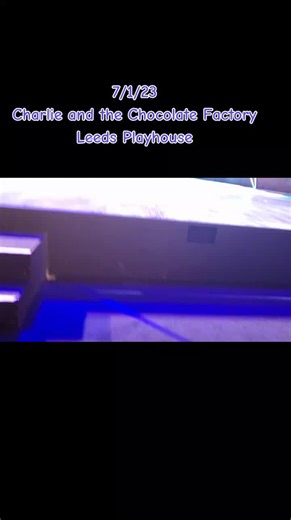 7/1/23
Charlie and the Chocolate Factory
Leeds Playhouse